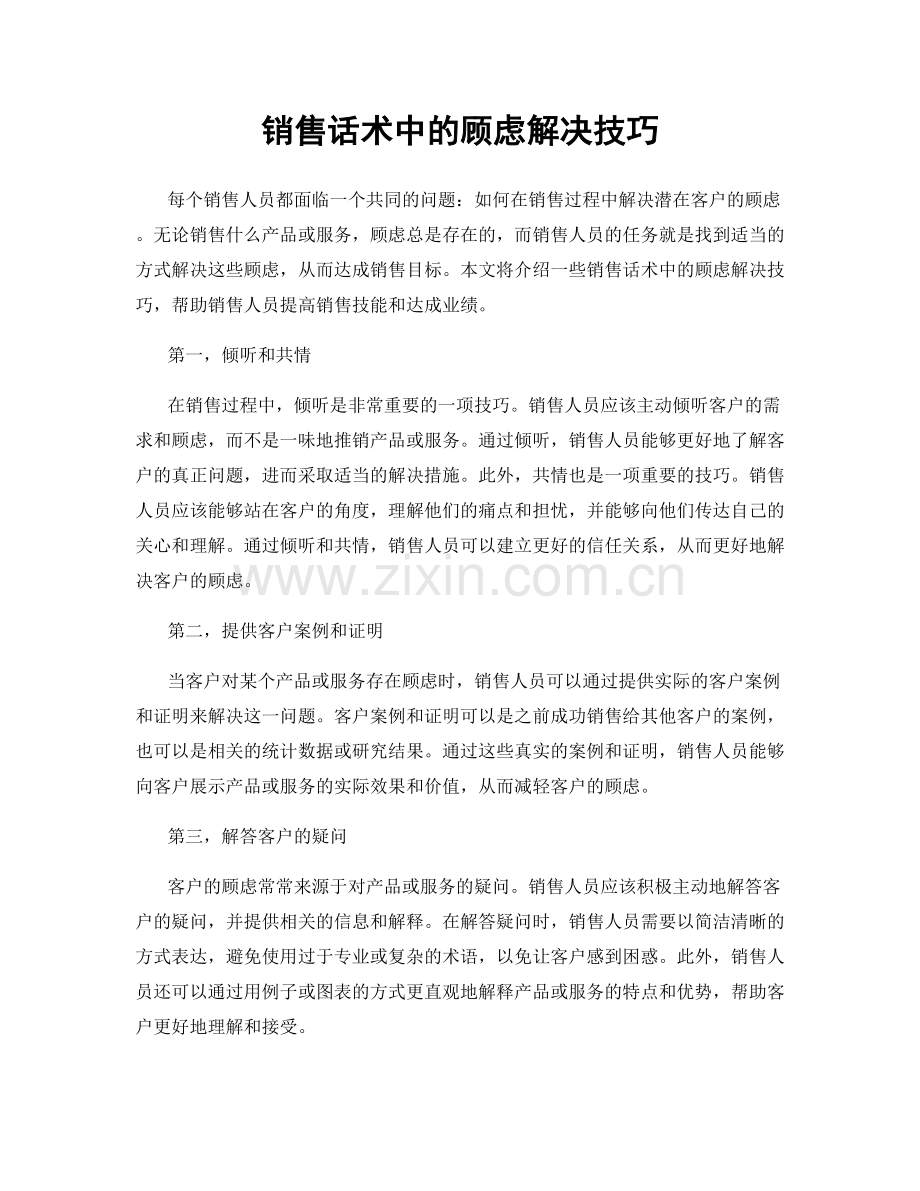 销售话术中的顾虑解决技巧

每个销售人员都面临一个共同的问题：如何在销售过程中解决潜在客户的顾虑。无论销售什么产品或服务，顾虑总是存在的，而销售人员的任务就是找到适当的方式解决这些顾虑，从而达成销售目标。本文将介绍一些销售话术中的顾虑解决技巧，帮助销售人员提高销售技能和达成业绩。

第一，倾听和共情

在销售过程中，倾听是非常重要的一项技巧。销售人员应该主动倾听客户的需求和顾虑，而不是一味地推销产品或服务。通过倾听，销售人员能够更好地了解客户的真正问题，进而采取适当的解决措施。此外，共情也是一项重要的技巧。销售人员应该能够站在客户的角度，理解他们的痛点和担忧，并能够向他们传达自己的关心和理解。通过倾听和共情，销售人员可以建立更好的信任关系，从而更好地解决客户的顾虑。

第二，提供客户案例和证明

当客户对某个产品或服务存在顾虑时，销售人员可以通过提供实际的客户案例和证明来解决这一问题。客户案例和证明可以是之前成功销售给其他客户的案例，也可以是相关的统计数据或研究结果。通过这些真实的案例和证明，销售人员能够向客户展示产品或服务的实际效果和价值，从而减轻客户的顾虑。

第三，解答客户的疑问

客户的顾虑常常来源于对产品或服务的疑问。销售人员应该积极主动地解答客户的疑问，并提供相关的信息和解释。在解答疑问时，销售人员需要以简洁清晰的方式表达，避免使用过于专业或复杂的术语，以免让客户感到困惑。此外，销售人员还可以通过用例子或图表的方式更直观地解释产品或服务的特点和优势，帮助客户更好地理解和接受。

www.zixin.com.cn